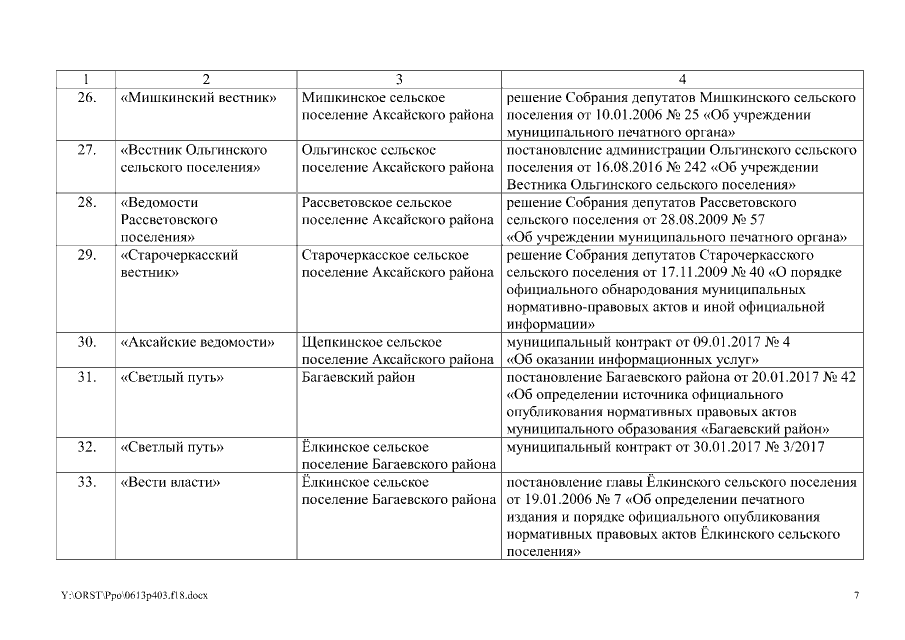 | 1 | 2 | 3 | 4 |
|---|---|---|---|
| 26. | «Мишкинский вестник» | Мишкинское сельское поселение Аксайского района | решение Собрания депутатов Мишкинского сельского поселения от 10.01.2006 № 25 «Об учреждении муниципального печатного органа» |
| 27. | «Вестник Ольгинского сельского поселения» | Ольгинское сельское поселение Аксайского района | постановление администрации Ольгинского сельского поселения от 16.08.2016 № 242 «Об учреждении Вестника Ольгинского сельского поселения» |
| 28. | «Ведомости Рассветовского поселения» | Рассветовское сельское поселение Аксайского района | решение Собрания депутатов Рассветовского сельского поселения от 28.08.2009 № 57 «Об учреждении муниципального печатного органа» |
| 29. | «Старочеркасский вестник» | Старочеркасское сельское поселение Аксайского района | решение Собрания депутатов Старочеркасского сельского поселения от 17.11.2009 № 40 «О порядке официального обнародования муниципальных нормативно-правовых актов и иной официальной информации» |
| 30. | «Аксайские ведомости» | Щепкинское сельское поселение Аксайского района | муниципальный контракт от 09.01.2017 № 4 «Об оказании информационных услуг» |
| 31. | «Светлый путь» | Багаевский район | постановление Багаевского района от 20.01.2017 № 42 «Об определении источника официального опубликования нормативных правовых актов муниципального образования «Багаевский район» |
| 32. | «Светлый путь» | Ёлкинское сельское поселение Багаевского района | муниципальный контракт от 30.01.2017 № 3/2017 |
| 33. | «Вести власти» | Ёлкинское сельское поселение Багаевского района | постановление главы Ёлкинского сельского поселения от 19.01.2006 № 7 «Об определении печатного издания и порядке официального опубликования нормативных правовых актов Ёлкинского сельского поселения» |

Y:\ORST\Ppo\0613p403.f18.docx

7